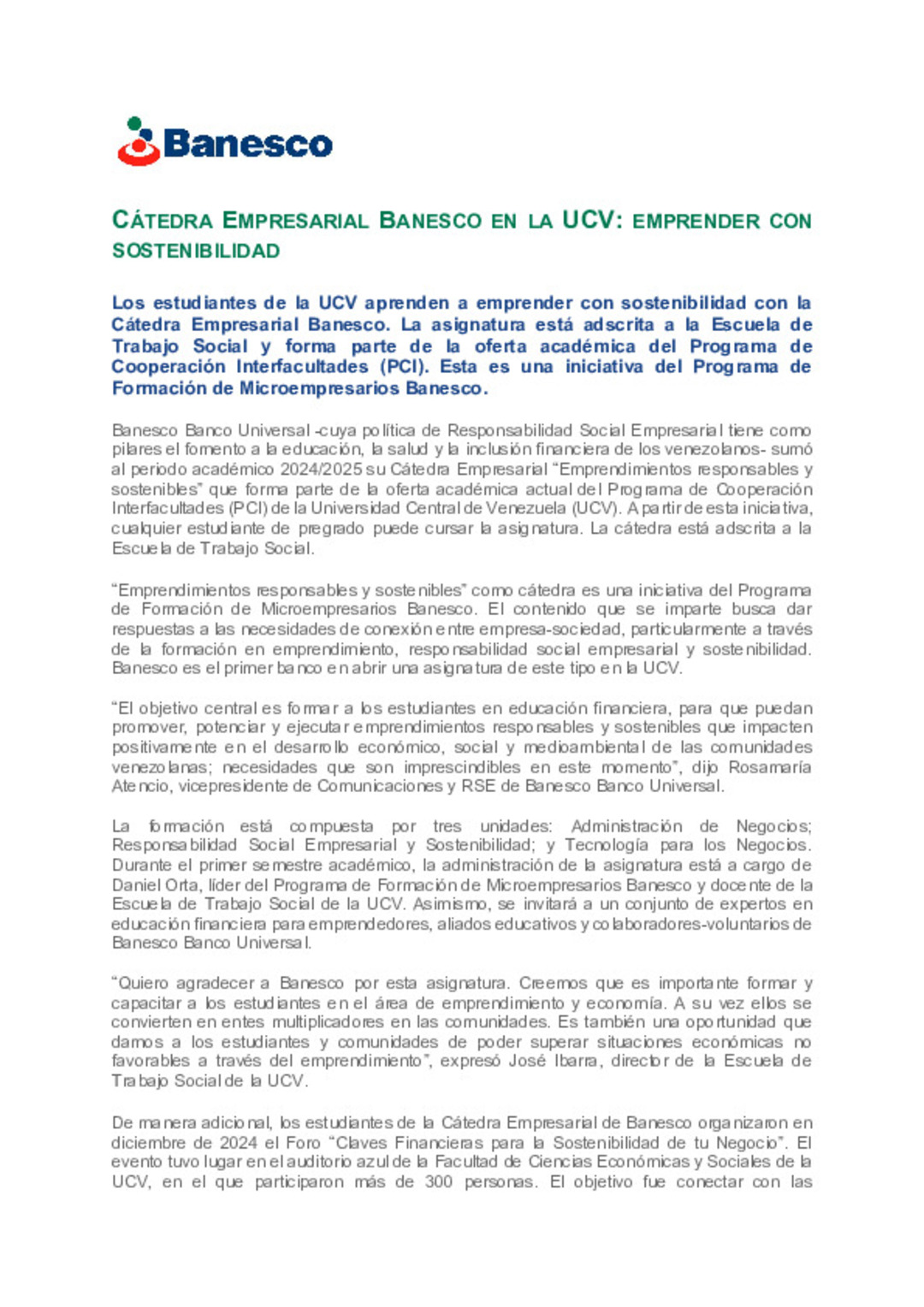 Banesco

CÁTEDRA EMPRESARIAL BANESCO EN LA UCV: EMPRENDER CON SOSTENIBILIDAD

Los estudiantes de la UCV aprenden a emprender con sostenibilidad con la Cátedra Empresarial Banesco. La asignatura está adscrita a la Escuela de Trabajo Social y forma parte de la oferta académica del Programa de Cooperación Interfacultades (PCI). Esta es una iniciativa del Programa de Formación de Microempresarios Banesco.

Banesco Banco Universal -cuya política de Responsabilidad Social Empresarial tiene como pilares el fomento a la educación, la salud y la inclusión financiera de los venezolanos- sumó al periodo académico 2024/2025 su Cátedra Empresarial "Emprendimientos responsables y sostenibles" que forma parte de la oferta académica actual del Programa de Cooperación Interfacultades (PCI) de la Universidad Central de Venezuela (UCV). A partir de esta iniciativa, cualquier estudiante de pregrado puede cursar la asignatura. La cátedra está adscrita a la Escuela de Trabajo Social.

"Emprendimientos responsables y sostenibles" como cátedra es una iniciativa del Programa de Formación de Microempresarios Banesco. El contenido que se imparte busca dar respuestas a las necesidades de conexión entre empresa-sociedad, particularmente a través de la formación en emprendimiento, responsabilidad social empresarial y sostenibilidad. Banesco es el primer banco en abrir una asignatura de este tipo en la UCV.

"El objetivo central es formar a los estudiantes en educación financiera, para que puedan promover, potenciar y ejecutar emprendimientos responsables y sostenibles que impacten positivamente en el desarrollo económico, social y medioambiental de las comunidades venezolanas; necesidades que son imprescindibles en este momento", dijo Rosamaría Atencio, vicepresidente de Comunicaciones y RSE de Banesco Banco Universal.

La formación está compuesta por tres unidades: Administración de Negocios; Responsabilidad Social Empresarial y Sostenibilidad; y Tecnología para los Negocios. Durante el primer semestre académico, la administración de la asignatura está a cargo de Daniel Orta, líder del Programa de Formación de Microempresarios Banesco y docente de la Escuela de Trabajo Social de la UCV. Asimismo, se invitará a un conjunto de expertos en educación financiera para emprendedores, aliados educativos y colaboradores-voluntarios de Banesco Banco Universal.

"Quiero agradecer a Banesco por esta asignatura. Creemos que es importante formar y capacitar a los estudiantes en el área de emprendimiento y economía. A su vez ellos se convierten en entes multiplicadores en las comunidades. Es también una oportunidad que damos a los estudiantes y comunidades de poder superar situaciones económicas no favorables a través del emprendimiento", expresó José Ibarra, director de la Escuela de Trabajo Social de la UCV.

De manera adicional, los estudiantes de la Cátedra Empresarial de Banesco organizaron en diciembre de 2024 el Foro "Claves Financieras para la Sostenibilidad de tu Negocio". El evento tuvo lugar en el auditorio azul de la Facultad de Ciencias Económicas y Sociales de la UCV, en el que participaron más de 300 personas. El objetivo fue conectar con las